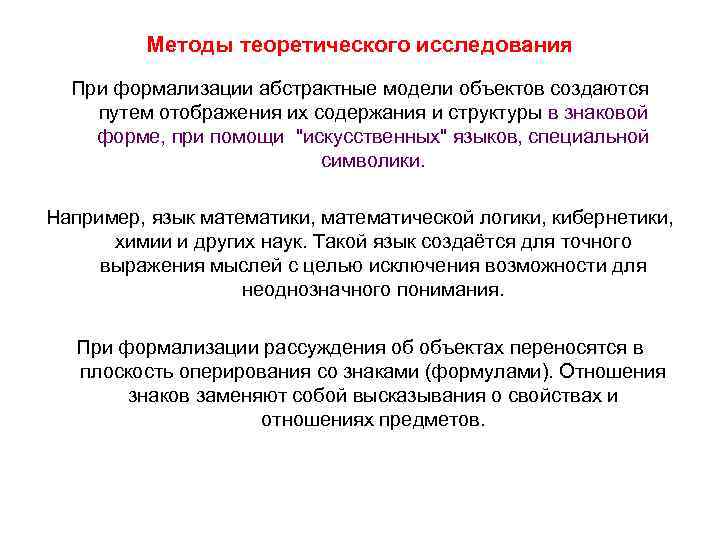 Методы теоретического исследования

При формализации абстрактные модели объектов создаются путем отображения их содержания и структуры в знаковой форме, при помощи "искусственных" языков, специальной символики.

Например, язык математики, математической логики, кибернетики, химии и других наук. Такой язык создаётся для точного выражения мыслей с целью исключения возможности для неоднозначного понимания.

При формализации рассуждения об объектах переносятся в плоскость оперирования со знаками (формулами). Отношения знаков заменяют собой высказывания о свойствах и отношениях предметов.